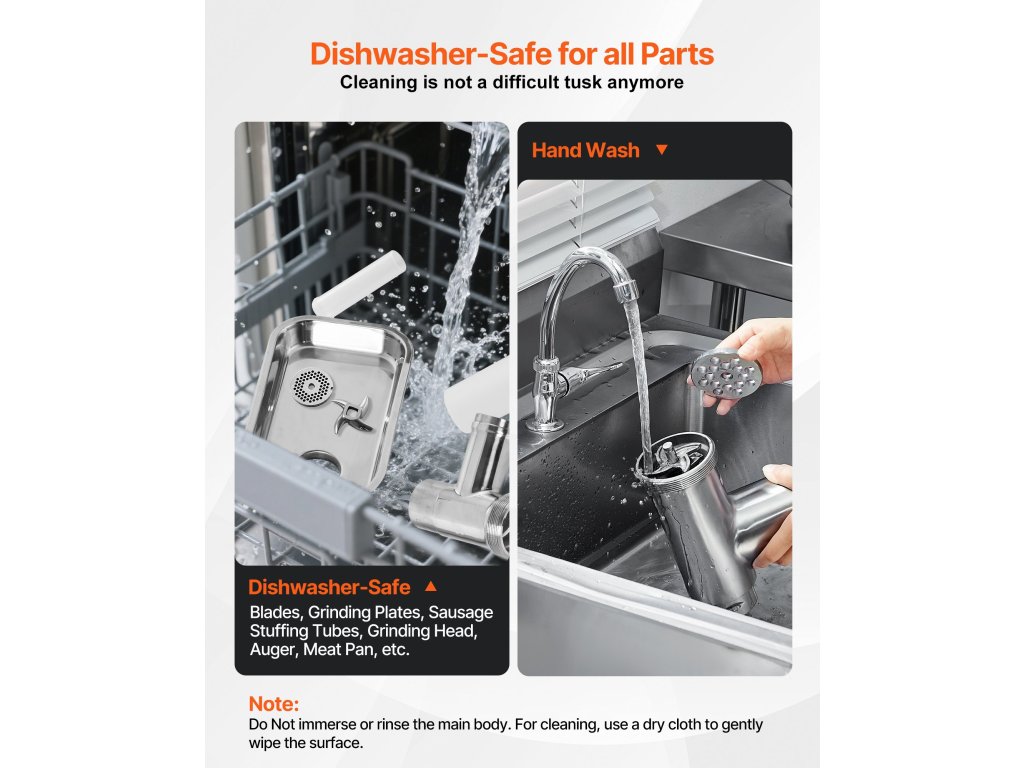 Dishwasher-Safe for all Parts
Cleaning is not a difficult tusk anymore

Dishwasher-Safe ▲
Blades, Grinding Plates, Sausage Stuffing Tubes, Grinding Head, Auger, Meat Pan, etc.

Hand Wash ▼

Note:
Do Not immerse or rinse the main body. For cleaning, use a dry cloth to gently wipe the surface.